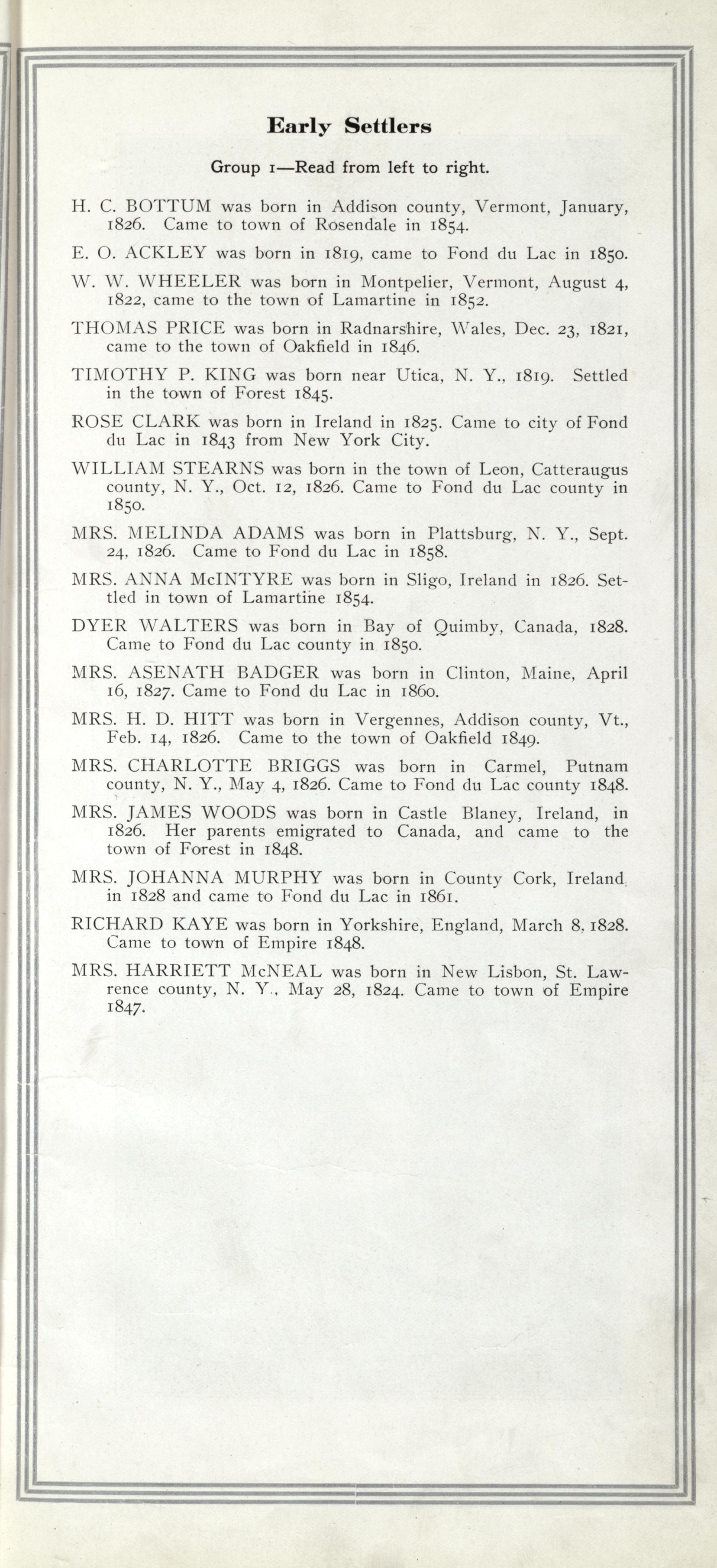 Early Settlers

Group 1—Read from left to right.

H. C. BOTTUM was born in Addison county, Vermont, January, 1826. Came to town of Rosendale in 1854.

E. O. ACKLEY was born in 1819, came to Fond du Lac in 1850.

W. W. WHEELER was born in Montpelier, Vermont, August 4, 1822, came to the town of Lamartine in 1852.

THOMAS PRICE was born in Radnarshire, Wales, Dec. 23, 1821, came to the town of Oakfield in 1846.

TIMOTHY P. KING was born near Utica, N. Y., 1819. Settled in the town of Forest 1845.

ROSE CLARK was born in Ireland in 1825. Came to city of Fond du Lac in 1843 from New York City.

WILLIAM STEARNS was born in the town of Leon, Catteraugus county, N. Y., Oct. 12, 1826. Came to Fond du Lac county in 1850.

MRS. MELINDA ADAMS was born in Plattsburg, N. Y., Sept. 24, 1826. Came to Fond du Lac in 1858.

MRS. ANNA McINTYRE was born in Sligo, Ireland in 1826. Settled in town of Lamartine 1854.

DYER WALTERS was born in Bay of Quimby, Canada, 1828. Came to Fond du Lac county in 1850.

MRS. ASENATH BADGER was born in Clinton, Maine, April 16, 1827. Came to Fond du Lac in 1860.

MRS. H. D. HITT was born in Vergennes, Addison county, Vt., Feb. 14, 1826. Came to the town of Oakfield 1849.

MRS. CHARLOTTE BRIGGS was born in Carmel, Putnam county, N. Y., May 4, 1826. Came to Fond du Lac county 1848.

MRS. JAMES WOODS was born in Castle Blaney, Ireland, in 1826. Her parents emigrated to Canada, and came to the town of Forest in 1848.

MRS. JOHANNA MURPHY was born in County Cork, Ireland, in 1828 and came to Fond du Lac in 1861.

RICHARD KAYE was born in Yorkshire, England, March 8, 1828. Came to town of Empire 1848.

MRS. HARRIETT McNEAL was born in New Lisbon, St. Lawrence county, N. Y., May 28, 1824. Came to town of Empire 1847.